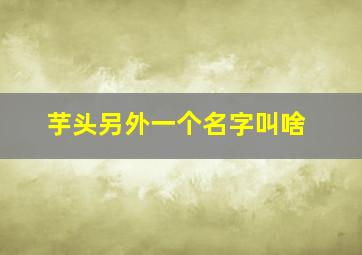 芋头另外一个名字叫啥